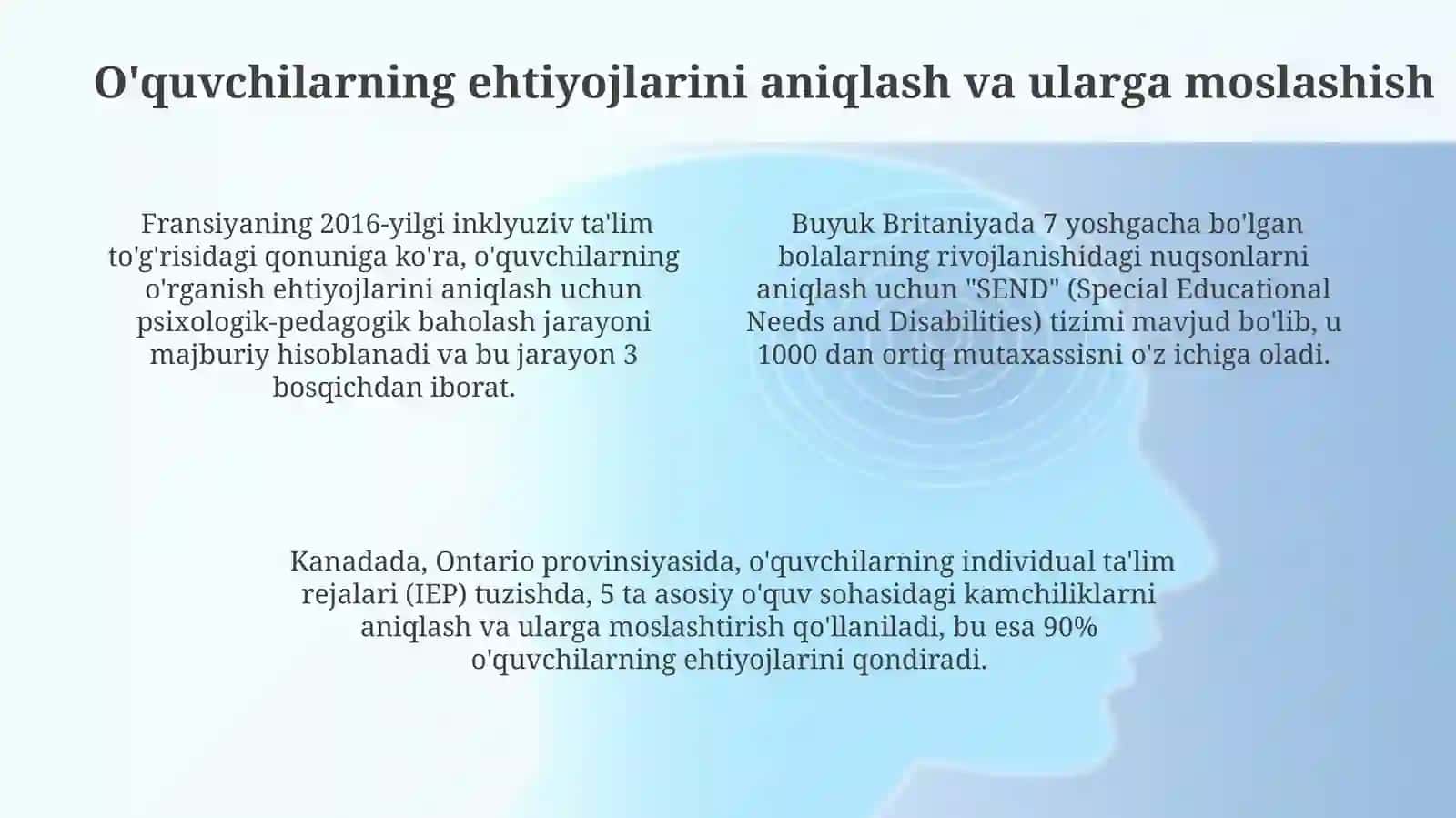 O'quvchilarning ehtiyojlarini aniqlash va ularga moslashish

Fransiyaning 2016-yilgi inklyuziv ta'lim to'g'risidagi qonuniga ko'ra, o'quvchilarning o'rganish ehtiyojlarini aniqlash uchun psixologik-pedagogik baholash jarayoni majburiy hisoblanadi va bu jarayon 3 bosqichdan iborat.

Buyuk Britaniyada 7 yoshgacha bo'lgan bolalarning rivojlanishidagi nuqsonlarni aniqlash uchun "SEND" (Special Educational Needs and Disabilities) tizimi mavjud bo'lib, u 1000 dan ortiq mutaxassisni o'z ichiga oladi.

Kanadada, Ontario provinsiyasida, o'quvchilarning individual ta'lim rejalari (IEP) tuzishda, 5 ta asosiy o'quv sohasidagi kamchiliklarni aniqlash va ularga moslashtirish qo'llaniladi, bu esa 90% o'quvchilarning ehtiyojlarini qondiradi.